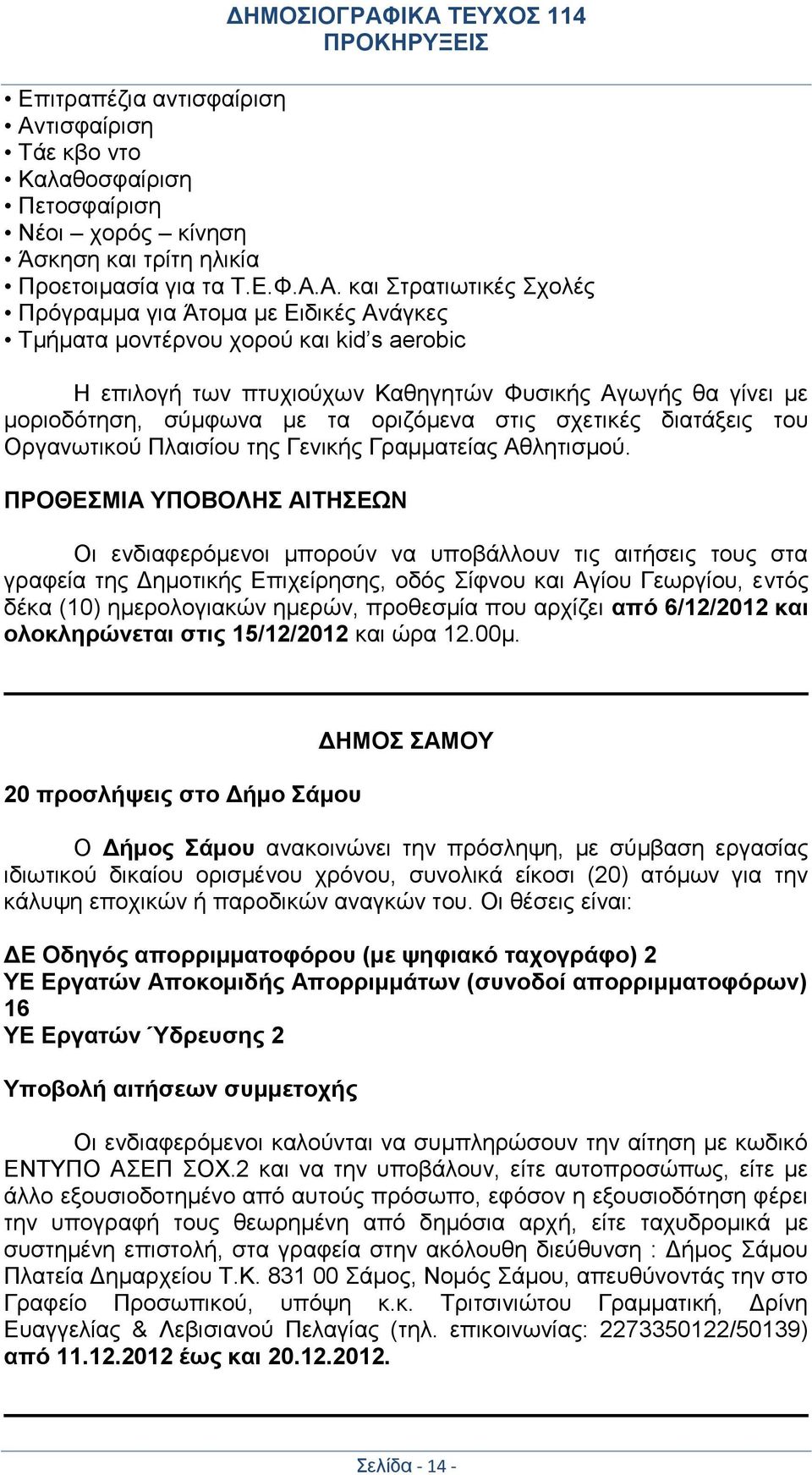 ΔΗΜΟΣΙΟΓΡΑΦΙΚΑ ΤΕΥΧΟΣ 114
ΠΡΟΚΗΡΥΞΕΙΣ

• Επιτραπέζια αντισφαίριση
• Αντισφαίριση
• Τάε κβο ντο
• Καλαθοσφαίριση
• Πετοσφαίριση
• Νέοι – χορός – κίνηση
• Άσκηση και τρίτη ηλικία
• Προετοιμασία για τα Τ.Ε.Φ.Α.Α. και Στρατιωτικές Σχολές
• Πρόγραμμα για Άτομα με Ειδικές Ανάγκες
• Τμήματα μοντέρνου χορού και kid's aerobic

Η επιλογή των πτυχιούχων Καθηγητών Φυσικής Αγωγής θα γίνει με μοριοδότηση, σύμφωνα με τα οριζόμενα στις σχετικές διατάξεις του Οργανωτικού Πλαισίου της Γενικής Γραμματείας Αθλητισμού.

ΠΡΟΘΕΣΜΙΑ ΥΠΟΒΟΛΗΣ ΑΙΤΗΣΕΩΝ

Οι ενδιαφερόμενοι μπορούν να υποβάλλουν τις αιτήσεις τους στα γραφεία της Δημοτικής Επιχείρησης, οδός Σίφνου και Αγίου Γεωργίου, εντός δέκα (10) ημερολογιακών ημερών, προθεσμία που αρχίζει από 6/12/2012 και ολοκληρώνεται στις 15/12/2012 και ώρα 12.00μ.

ΔΗΜΟΣ ΣΑΜΟΥ

20 προσλήψεις στο Δήμο Σάμου

Ο Δήμος Σάμου ανακοινώνει την πρόσληψη, με σύμβαση εργασίας ιδιωτικού δικαίου ορισμένου χρόνου, συνολικά είκοσι (20) ατόμων για την κάλυψη εποχικών ή παροδικών αναγκών του. Οι θέσεις είναι:

ΔΕ Οδηγός απορριμματοφόρου (με ψηφιακό ταχογράφο) 2
ΥΕ Εργατών Αποκομιδής Απορριμμάτων (συνοδοί απορριμματοφόρων) 16
ΥΕ Εργατών Ύδρευσης 2

Υποβολή αιτήσεων συμμετοχής

Οι ενδιαφερόμενοι καλούνται να συμπληρώσουν την αίτηση με κωδικό ΕΝΤΥΠΟ ΑΣΕΠ ΣΟΧ.2 και να την υποβάλουν, είτε αυτοπροσώπως, είτε με άλλο εξουσιοδοτημένο από αυτούς πρόσωπο, εφόσον η εξουσιοδότηση φέρει την υπογραφή τους θεωρημένη από δημόσια αρχή, είτε ταχυδρομικά με συστημένη επιστολή, στα γραφεία στην ακόλουθη διεύθυνση : Δήμος Σάμου Πλατεία Δημαρχείου Τ.Κ. 831 00 Σάμος, Νομός Σάμου, απευθύνοντάς την στο Γραφείο Προσωπικού, υπόψη κ.κ. Τριτσινιώτου Γραμματική, Δρίνη Ευαγγελίας & Λεβισιανού Πελαγίας (τηλ. επικοινωνίας: 2273350122/50139) από 11.12.2012 έως και 20.12.2012.

Σελίδα - 14 -